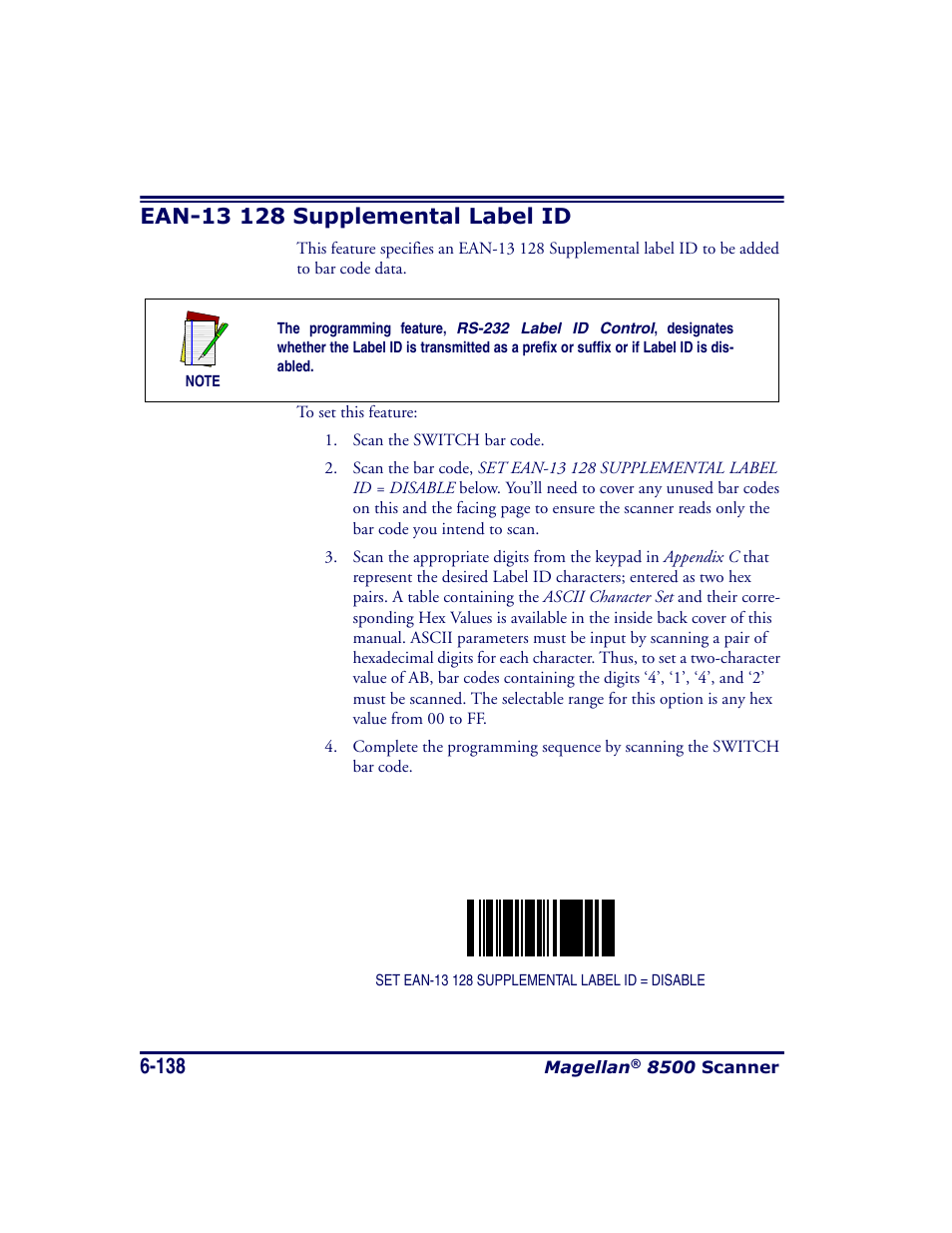 EAN-13 128 Supplemental Label ID

This feature specifies an EAN-13 128 Supplemental label ID to be added to bar code data.

NOTE

The programming feature, RS-232 Label ID Control, designates whether the Label ID is transmitted as a prefix or suffix or if Label ID is disabled.

To set this feature:

1. Scan the SWITCH bar code.

2. Scan the bar code, SET EAN-13 128 SUPPLEMENTAL LABEL ID = DISABLE below. You'll need to cover any unused bar codes on this and the facing page to ensure the scanner reads only the bar code you intend to scan.

3. Scan the appropriate digits from the keypad in Appendix C that represent the desired Label ID characters; entered as two hex pairs. A table containing the ASCII Character Set and their corresponding Hex Values is available in the inside back cover of this manual. ASCII parameters must be input by scanning a pair of hexadecimal digits for each character. Thus, to set a two-character value of AB, bar codes containing the digits '4', '1', '4', and '2' must be scanned. The selectable range for this option is any hex value from 00 to FF.

4. Complete the programming sequence by scanning the SWITCH bar code.

SET EAN-13 128 SUPPLEMENTAL LABEL ID = DISABLE

6-138

Magellan® 8500 Scanner